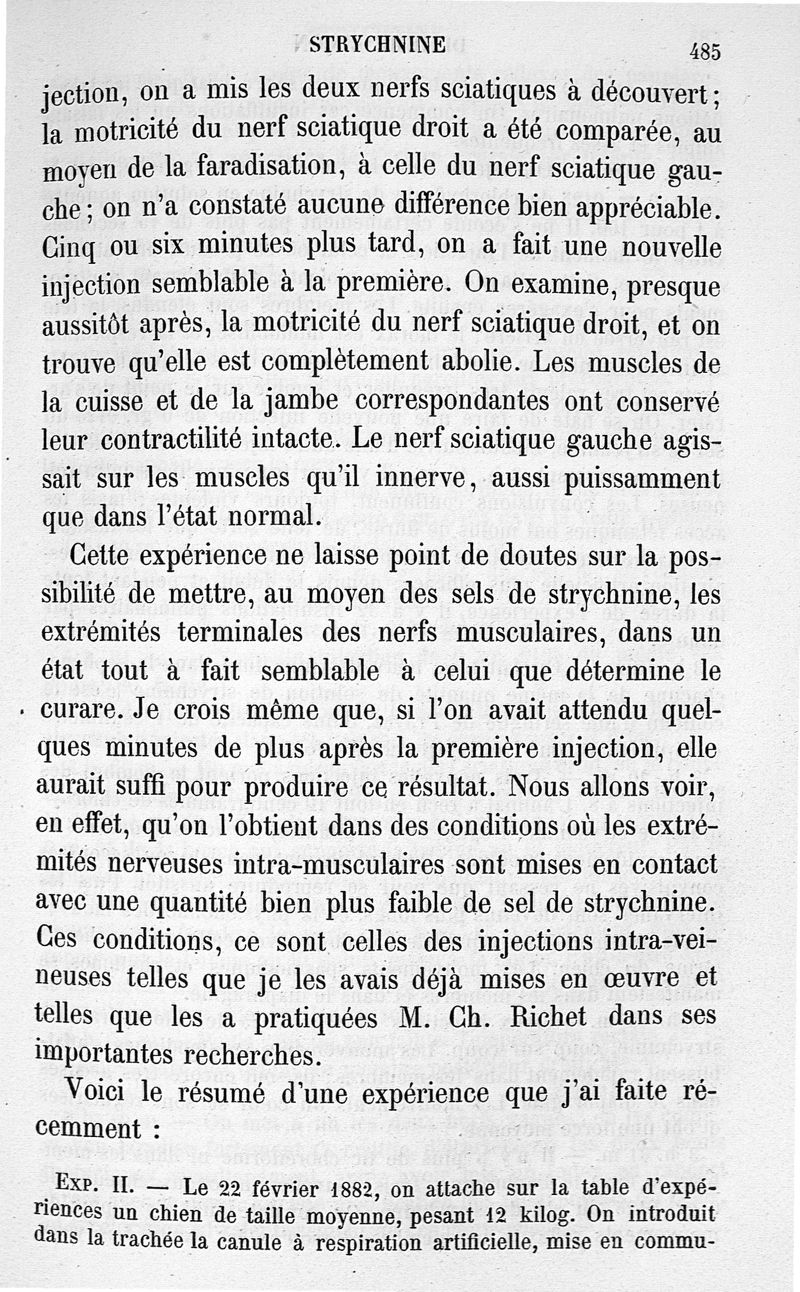 STRYCHNINE 485

jection, on a mis les deux nerfs sciatiques à découvert; la motricité du nerf sciatique droit a été comparée, au moyen de la faradisation, à celle du nerf sciatique gauche; on n'a constaté aucune différence bien appréciable. Cinq ou six minutes plus tard, on a fait une nouvelle injection semblable à la première. On examine, presque aussitôt après, la motricité du nerf sciatique droit, et on trouve qu'elle est complètement abolie. Les muscles de la cuisse et de la jambe correspondantes ont conservé leur contractilité intacte. Le nerf sciatique gauche agissait sur les muscles qu'il innerve, aussi puissamment que dans l'état normal.

Cette expérience ne laisse point de doutes sur la possibilité de mettre, au moyen des sels de strychnine, les extrémités terminales des nerfs musculaires, dans un état tout à fait semblable à celui que détermine le curare. Je crois même que, si l'on avait attendu quelques minutes de plus après la première injection, elle aurait suffi pour produire ce résultat. Nous allons voir, en effet, qu'on l'obtient dans des conditions où les extrémités nerveuses intra-musculaires sont mises en contact avec une quantité bien plus faible de sel de strychnine. Ces conditions, ce sont celles des injections intra-veineuses telles que je les avais déjà mises en œuvre et telles que les a pratiquées M. Ch. Richet dans ses importantes recherches.

Voici le résumé d'une expérience que j'ai faite récemment :

Exp. II. — Le 22 février 1882, on attache sur la table d'expériences un chien de taille moyenne, pesant 12 kilog. On introduit dans la trachée la canule à respiration artificielle, mise en commu-